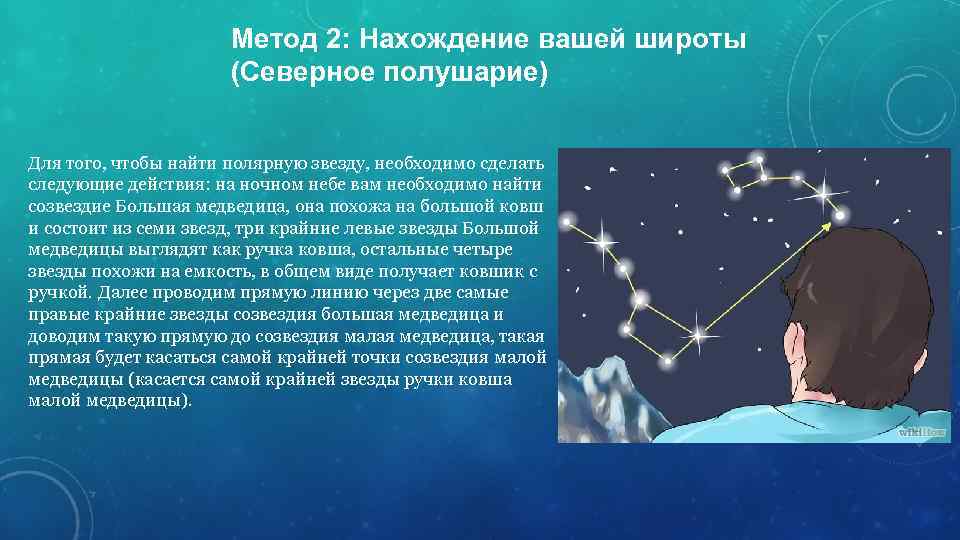 Метод 2: Нахождение вашей широты (Северное полушарие)

Для того, чтобы найти полярную звезду, необходимо сделать следующие действия: на ночном небе вам необходимо найти созвездие Большая медведица, она похожа на большой ковш и состоит из семи звезд, три крайние левые звезды Большой медведицы выглядят как ручка ковша, остальные четыре звезды похожи на емкость, в общем виде получает ковшик с ручкой. Далее проводим прямую линию через две самые правые крайние звезды созвездия большая медведица и доводим такую прямую до созвездия малая медведица, такая прямая будет касаться самой крайней точки созвездия малой медведицы (касается самой крайней звезды ручки ковша малой медведицы).

wikiHow